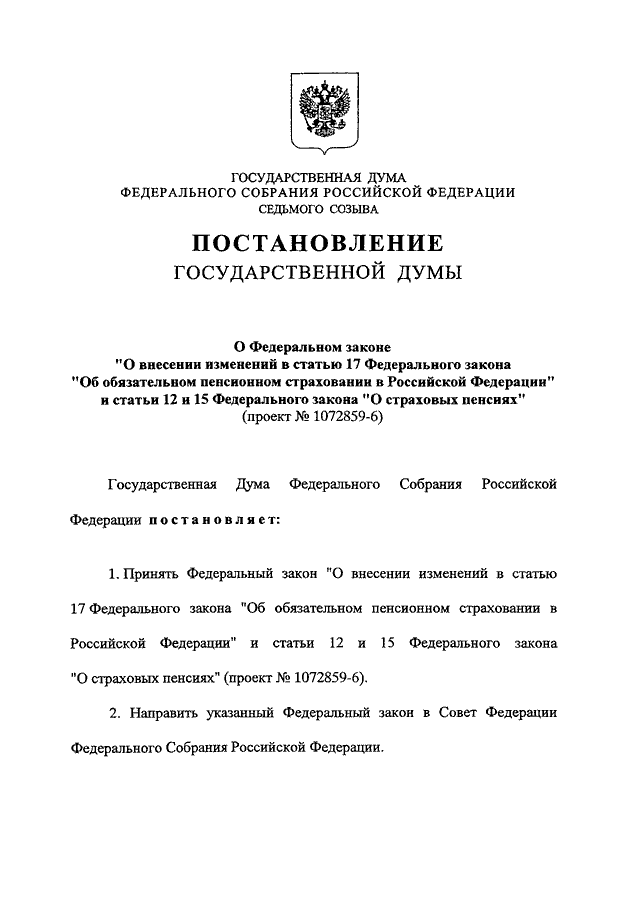 ГОСУДАРСТВЕННАЯ ДУМА
ФЕДЕРАЛЬНОГО СОБРАНИЯ РОССИЙСКОЙ ФЕДЕРАЦИИ
СЕДЬМОГО СОЗЫВА

ПОСТАНОВЛЕНИЕ
ГОСУДАРСТВЕННОЙ ДУМЫ

О Федеральном законе
"О внесении изменений в статью 17 Федерального закона
"Об обязательном пенсионном страховании в Российской Федерации"
и статьи 12 и 15 Федерального закона "О страховых пенсиях"
(проект № 1072859-6)

Государственная Дума Федерального Собрания Российской Федерации постановляет:

1. Принять Федеральный закон "О внесении изменений в статью 17 Федерального закона "Об обязательном пенсионном страховании в Российской Федерации" и статьи 12 и 15 Федерального закона "О страховых пенсиях" (проект № 1072859-6).

2. Направить указанный Федеральный закон в Совет Федерации Федерального Собрания Российской Федерации.